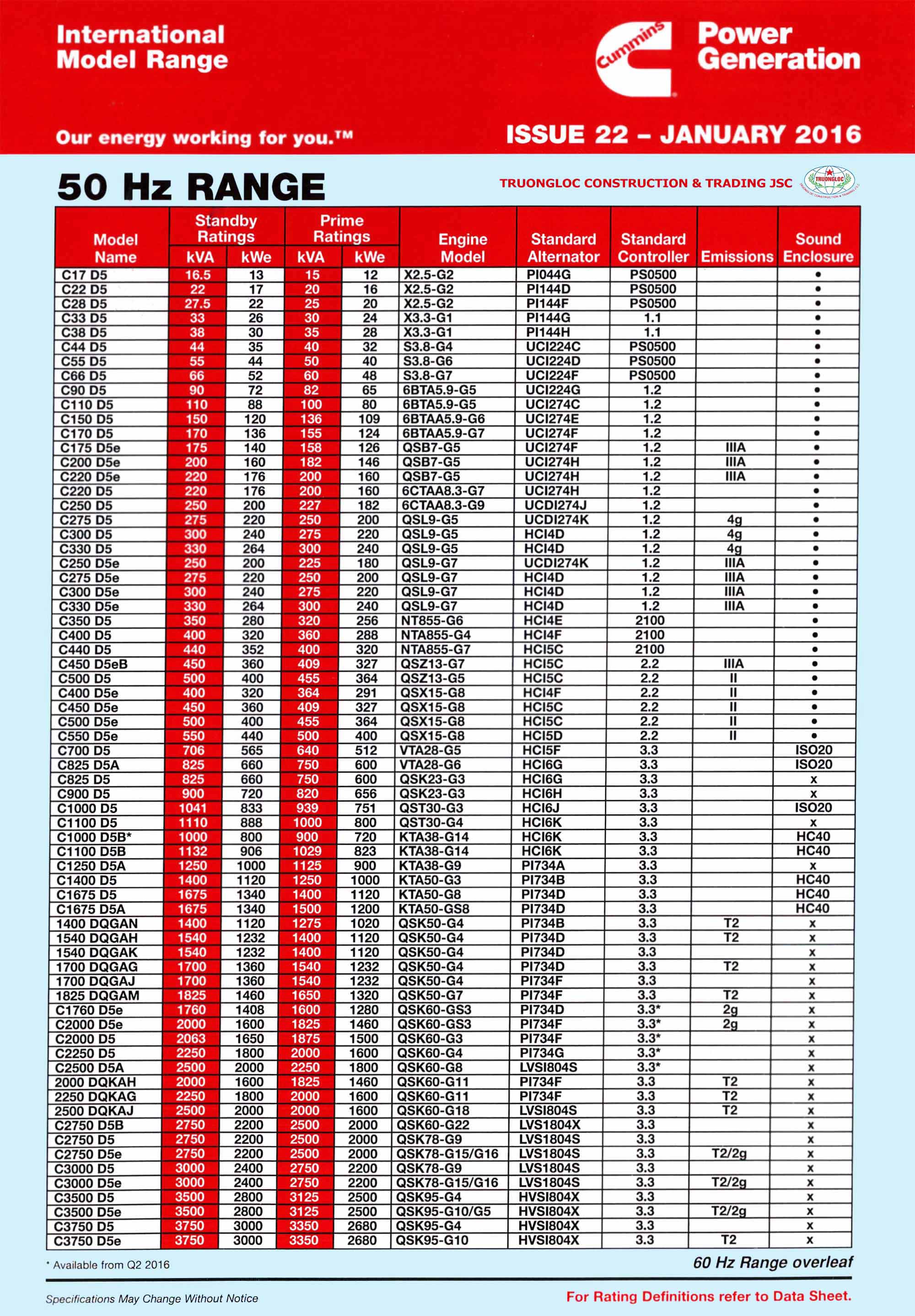 International Model Range

Cummins

Power Generation

Our energy working for you.™

ISSUE 22 – JANUARY 2016

50 Hz RANGE

TRUONGLOC CONSTRUCTION & TRADING JSC

TRUONGLOC

| Model Name | Standby Ratings kVA | Standby Ratings kWe | Prime Ratings kVA | Prime Ratings kWe | Engine Model | Standard Alternator | Standard Controller | Emissions | Sound Enclosure |
|---|---|---|---|---|---|---|---|---|---|
| C17 D5 | 16.5 | 13 | 15 | 12 | X2.5-G2 | PI044G | PS0500 | | • |
| C22 D5 | 22 | 17 | 20 | 16 | X2.5-G2 | PI144D | PS0500 | | • |
| C28 D5 | 27.5 | 22 | 25 | 20 | X2.5-G2 | PI144F | PS0500 | | • |
| C33 D5 | 33 | 26 | 30 | 24 | X3.3-G1 | PI144G | 1.1 | | • |
| C38 D5 | 38 | 30 | 35 | 28 | X3.3-G1 | PI144H | 1.1 | | • |
| C44 D5 | 44 | 35 | 40 | 32 | S3.8-G4 | UCI224C | PS0500 | | • |
| C55 D5 | 55 | 44 | 50 | 40 | S3.8-G6 | UCI224D | PS0500 | | • |
| C66 D5 | 66 | 52 | 60 | 48 | S3.8-G7 | UCI224F | PS0500 | | • |
| C90 D5 | 90 | 72 | 82 | 65 | 6BTA5.9-G5 | UCI224G | 1.2 | | • |
| C110 D5 | 110 | 88 | 100 | 80 | 6BTA5.9-G5 | UCI274C | 1.2 | | • |
| C150 D5 | 150 | 120 | 136 | 109 | 6BTAA5.9-G6 | UCI274E | 1.2 | | • |
| C170 D5 | 170 | 136 | 155 | 124 | 6BTAA5.9-G7 | UCI274F | 1.2 | | • |
| C175 D5e | 175 | 140 | 158 | 126 | QSB7-G5 | UCI274F | 1.2 | IIIA | • |
| C200 D5e | 200 | 160 | 182 | 146 | QSB7-G5 | UCI274H | 1.2 | IIIA | • |
| C220 D5e | 220 | 176 | 200 | 160 | QSB7-G5 | UCI274H | 1.2 | IIIA | • |
| C220 D5 | 220 | 176 | 200 | 160 | 6CTAA8.3-G7 | UCI274H | 1.2 | | • |
| C250 D5 | 250 | 200 | 227 | 182 | 6CTAA8.3-G9 | UCDI274J | 1.2 | | • |
| C275 D5 | 275 | 220 | 250 | 200 | QSL9-G5 | UCDI274K | 1.2 | 4g | • |
| C300 D5 | 300 | 240 | 275 | 220 | QSL9-G5 | HCI4D | 1.2 | 4g | • |
| C330 D5 | 330 | 264 | 300 | 240 | QSL9-G5 | HCI4D | 1.2 | 4g | • |
| C250 D5e | 250 | 200 | 225 | 180 | QSL9-G7 | UCDI274K | 1.2 | IIIA | • |
| C275 D5e | 275 | 220 | 250 | 200 | QSL9-G7 | HCI4D | 1.2 | IIIA | • |
| C300 D5e | 300 | 240 | 275 | 220 | QSL9-G7 | HCI4D | 1.2 | IIIA | • |
| C330 D5e | 330 | 264 | 300 | 240 | QSL9-G7 | HCI4D | 1.2 | IIIA | • |
| C350 D5 | 350 | 280 | 320 | 256 | NT855-G6 | HCI4E | 2100 | | • |
| C400 D5 | 400 | 320 | 360 | 288 | NTA855-G4 | HCI4F | 2100 | | • |
| C440 D5 | 440 | 352 | 400 | 320 | NTA855-G7 | HCI5C | 2100 | | • |
| C450 D5eB | 450 | 360 | 409 | 327 | QSZ13-G7 | HCI5C | 2.2 | IIIA | • |
| C500 D5 | 500 | 400 | 455 | 364 | QSZ13-G5 | HCI5C | 2.2 | II | • |
| C400 D5e | 400 | 320 | 364 | 291 | QSX15-G8 | HCI4F | 2.2 | II | • |
| C450 D5e | 450 | 360 | 409 | 327 | QSX15-G8 | HCI5C | 2.2 | II | • |
| C500 D5e | 500 | 400 | 455 | 364 | QSX15-G8 | HCI5C | 2.2 | II | • |
| C550 D5e | 550 | 440 | 500 | 400 | QSX15-G8 | HCI5D | 2.2 | II | • |
| C700 D5 | 706 | 565 | 640 | 512 | VTA28-G5 | HCI5F | 3.3 | | ISO20 |
| C825 D5A | 825 | 660 | 750 | 600 | VTA28-G6 | HCI6G | 3.3 | | ISO20 |
| C825 D5 | 825 | 660 | 750 | 600 | QSK23-G3 | HCI6G | 3.3 | | x |
| C900 D5 | 900 | 720 | 820 | 656 | QSK23-G3 | HCI6H | 3.3 | | x |
| C1000 D5 | 1041 | 833 | 939 | 751 | QST30-G3 | HCI6J | 3.3 | | ISO20 |
| C1100 D5 | 1110 | 888 | 1000 | 800 | QST30-G4 | HCI6K | 3.3 | | x |
| C1000 D5B* | 1000 | 800 | 900 | 720 | KTA38-G14 | HCI6K | 3.3 | | HC40 |
| C1100 D5B | 1132 | 906 | 1029 | 823 | KTA38-G14 | HCI6K | 3.3 | | HC40 |
| C1250 D5A | 1250 | 1000 | 1125 | 900 | KTA38-G9 | PI734A | 3.3 | | x |
| C1400 D5 | 1400 | 1120 | 1250 | 1000 | KTA50-G3 | PI734B | 3.3 | | HC40 |
| C1675 D5 | 1675 | 1340 | 1400 | 1120 | KTA50-G8 | PI734D | 3.3 | | HC40 |
| C1675 D5A | 1675 | 1340 | 1500 | 1200 | KTA50-GS8 | PI734D | 3.3 | | HC40 |
| 1400 DQGAN | 1400 | 1120 | 1275 | 1020 | QSK50-G4 | PI734B | 3.3 | T2 | x |
| 1540 DQGAH | 1540 | 1232 | 1400 | 1120 | QSK50-G4 | PI734D | 3.3 | T2 | x |
| 1540 DQGAK | 1540 | 1232 | 1400 | 1120 | QSK50-G4 | PI734D | 3.3 | | x |
| 1700 DQGAG | 1700 | 1360 | 1540 | 1232 | QSK50-G4 | PI734D | 3.3 | T2 | x |
| 1700 DQGAJ | 1700 | 1360 | 1540 | 1232 | QSK50-G4 | PI734F | 3.3 | | x |
| 1825 DQGAM | 1825 | 1460 | 1650 | 1320 | QSK50-G7 | PI734F | 3.3 | T2 | x |
| C1760 D5e | 1760 | 1408 | 1600 | 1280 | QSK60-GS3 | PI734D | 3.3* | 2g | x |
| C2000 D5e | 2000 | 1600 | 1825 | 1460 | QSK60-GS3 | PI734F | 3.3* | 2g | x |
| C2000 D5 | 2063 | 1650 | 1875 | 1500 | QSK60-G3 | PI734F | 3.3* | | x |
| C2250 D5 | 2250 | 1800 | 2000 | 1600 | QSK60-G4 | PI734G | 3.3* | | x |
| C2500 D5A | 2500 | 2000 | 2250 | 1800 | QSK60-G8 | LVSI804S | 3.3* | | x |
| 2000 DQKAH | 2000 | 1600 | 1825 | 1460 | QSK60-G11 | PI734F | 3.3 | T2 | x |
| 2250 DQKAG | 2250 | 1800 | 2000 | 1600 | QSK60-G11 | PI734F | 3.3 | T2 | x |
| 2500 DQKAJ | 2500 | 2000 | 2000 | 1600 | QSK60-G18 | LVSI804S | 3.3 | T2 | x |
| C2750 D5B | 2750 | 2200 | 2500 | 2000 | QSK60-G22 | LVS1804X | 3.3 | | x |
| C2750 D5 | 2750 | 2200 | 2500 | 2000 | QSK78-G9 | LVS1804S | 3.3 | | x |
| C2750 D5e | 2750 | 2200 | 2500 | 2000 | QSK78-G15/G16 | LVS1804S | 3.3 | T2/2g | x |
| C3000 D5 | 3000 | 2400 | 2750 | 2200 | QSK78-G9 | LVS1804S | 3.3 | | x |
| C3000 D5e | 3000 | 2400 | 2750 | 2200 | QSK78-G15/G16 | LVS1804S | 3.3 | T2/2g | x |
| C3500 D5 | 3500 | 2800 | 3125 | 2500 | QSK95-G4 | HVSI804X | 3.3 | | x |
| C3500 D5e | 3500 | 2800 | 3125 | 2500 | QSK95-G10/G5 | HVSI804X | 3.3 | T2/2g | x |
| C3750 D5 | 3750 | 3000 | 3350 | 2680 | QSK95-G4 | HVSI804X | 3.3 | | x |
| C3750 D5e | 3750 | 3000 | 3350 | 2680 | QSK95-G10 | HVSI804X | 3.3 | T2 | x |

* Available from Q2 2016

60 Hz Range overleaf

Specifications May Change Without Notice

For Rating Definitions refer to Data Sheet.